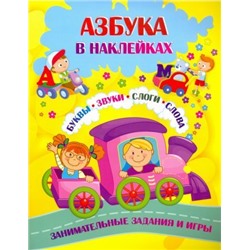 АЗБУКА
В НАКЛЕЙКАХ

А М

БУКВЫ • ЗВУКИ • СЛОГИ • СЛОВА

ЗАНИМАТЕЛЬНЫЕ ЗАДАНИЯ И ИГРЫ